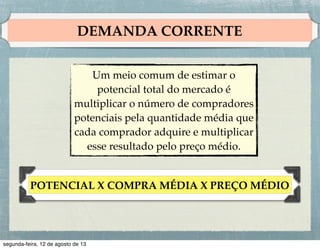 DEMANDA CORRENTE

Um meio comum de estimar o potencial total do mercado é multiplicar o número de compradores potenciais pela quantidade média que cada comprador adquire e multiplicar esse resultado pelo preço médio.

POTENCIAL X COMPRA MÉDIA X PREÇO MÉDIO

segunda-feira, 12 de agosto de 13